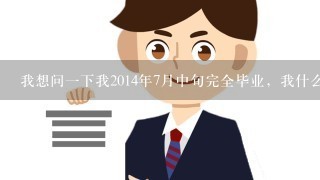 我想问一下我2014年7月中旬完全毕业，我什么